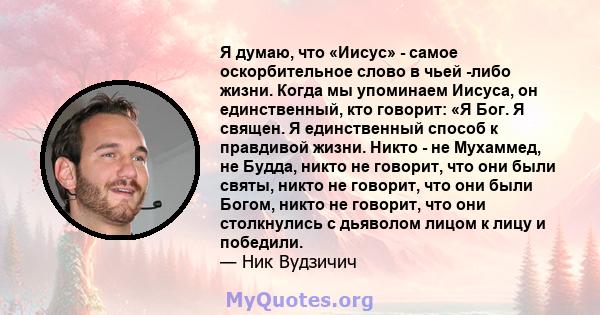 Я думаю, что «Иисус» - самое оскорбительное слово в чьей -либо жизни. Когда мы упоминаем Иисуса, он единственный, кто говорит: «Я Бог. Я священ. Я единственный способ к правдивой жизни. Никто - не Мухаммед, не Будда, никто не говорит, что они были святы, никто не говорит, что они были Богом, никто не говорит, что они столкнулись с дьяволом лицом к лицу и победили.
— Ник Вудзичич

MyQuotes.org